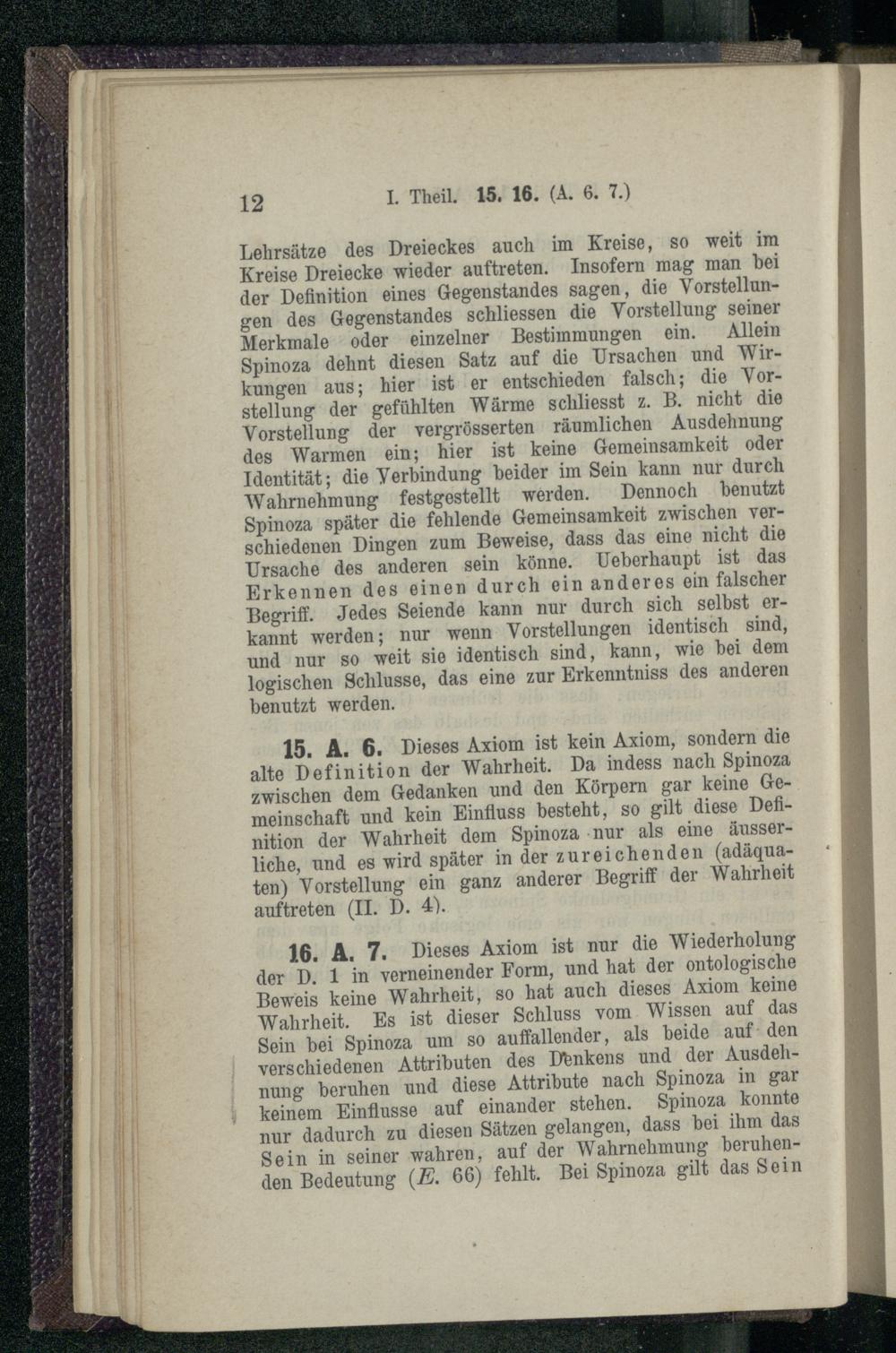 12 I. Theil. 15. 16. (A. 6. 7.)

Lehrsätze des Dreieckes auch im Kreise, so weit im Kreise Dreiecke wieder auftreten. Insofern mag man bei der Definition eines Gegenstandes sagen, die Vorstellungen des Gegenstandes schliessen die Vorstellung seiner Merkmale oder einzelner Bestimmungen ein. Allein Spinoza dehnt diesen Satz auf die Ursachen und Wirkungen aus; hier ist er entschieden falsch; die Vorstellung der gefühlten Wärme schliesst z. B. nicht die Vorstellung der vergrösserten räumlichen Ausdehnung des Warmen ein; hier ist keine Gemeinsamkeit oder Identität; die Verbindung beider im Sein kann nur durch Wahrnehmung festgestellt werden. Dennoch benutzt Spinoza später die fehlende Gemeinsamkeit zwischen verschiedenen Dingen zum Beweise, dass das eine nicht die Ursache des anderen sein könne. Ueberhaupt ist das Erkennen des einen durch ein anderes ein falscher Begriff. Jedes Seiende kann nur durch sich selbst erkannt werden; nur wenn Vorstellungen identisch sind, und nur so weit sie identisch sind, kann, wie bei dem logischen Schlusse, das eine zur Erkenntniss des anderen benutzt werden.

15. A. 6. Dieses Axiom ist kein Axiom, sondern die alte Definition der Wahrheit. Da indess nach Spinoza zwischen dem Gedanken und den Körpern gar keine Gemeinschaft und kein Einfluss besteht, so gilt diese Definition der Wahrheit dem Spinoza nur als eine äusserliche, und es wird später in der zureichenden (adäquaten) Vorstellung ein ganz anderer Begriff der Wahrheit auftreten (II. D. 4).

16. A. 7. Dieses Axiom ist nur die Wiederholung der D. 1 in verneinender Form, und hat der ontologische Beweis keine Wahrheit, so hat auch dieses Axiom keine Wahrheit. Es ist dieser Schluss vom Wissen auf das Sein bei Spinoza um so auffallender, als beide auf den verschiedenen Attributen des Denkens und der Ausdehnung beruhen und diese Attribute nach Spinoza in gar keinem Einflusse auf einander stehen. Spinoza konnte nur dadurch zu diesen Sätzen gelangen, dass bei ihm das Sein in seiner wahren, auf der Wahrnehmung beruhenden Bedeutung (E. 66) fehlt. Bei Spinoza gilt das Sein